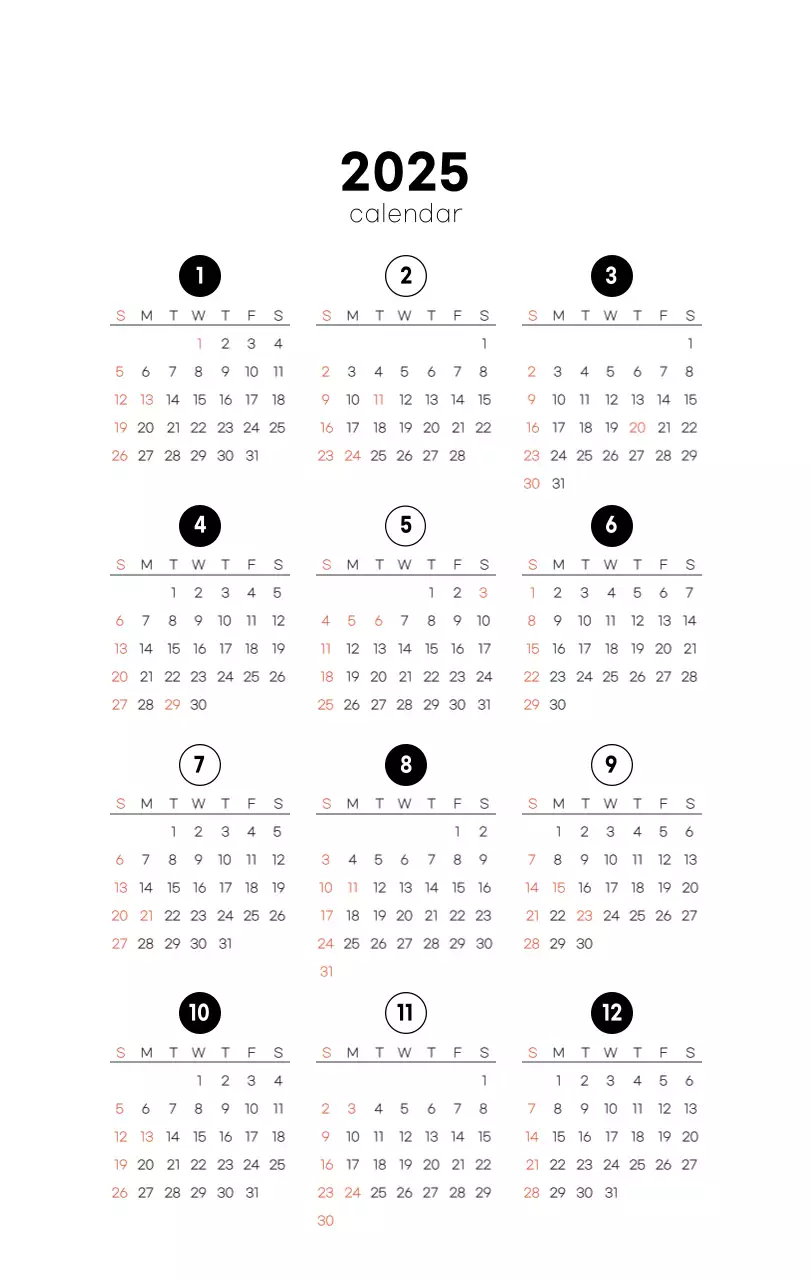 2025
calendar

1

| S | M | T | W | T | F | S |
|---|---|---|---|---|---|---|
| | | | 1 | 2 | 3 | 4 |
| 5 | 6 | 7 | 8 | 9 | 10 | 11 |
| 12 | 13 | 14 | 15 | 16 | 17 | 18 |
| 19 | 20 | 21 | 22 | 23 | 24 | 25 |
| 26 | 27 | 28 | 29 | 30 | 31 | |

2

| S | M | T | W | T | F | S |
|---|---|---|---|---|---|---|
| | | | | | | 1 |
| 2 | 3 | 4 | 5 | 6 | 7 | 8 |
| 9 | 10 | 11 | 12 | 13 | 14 | 15 |
| 16 | 17 | 18 | 19 | 20 | 21 | 22 |
| 23 | 24 | 25 | 26 | 27 | 28 | |

3

| S | M | T | W | T | F | S |
|---|---|---|---|---|---|---|
| | | | | | | 1 |
| 2 | 3 | 4 | 5 | 6 | 7 | 8 |
| 9 | 10 | 11 | 12 | 13 | 14 | 15 |
| 16 | 17 | 18 | 19 | 20 | 21 | 22 |
| 23 | 24 | 25 | 26 | 27 | 28 | 29 |
| 30 | 31 | | | | | |

4

| S | M | T | W | T | F | S |
|---|---|---|---|---|---|---|
| | | 1 | 2 | 3 | 4 | 5 |
| 6 | 7 | 8 | 9 | 10 | 11 | 12 |
| 13 | 14 | 15 | 16 | 17 | 18 | 19 |
| 20 | 21 | 22 | 23 | 24 | 25 | 26 |
| 27 | 28 | 29 | 30 | | | |

5

| S | M | T | W | T | F | S |
|---|---|---|---|---|---|---|
| | | | | 1 | 2 | 3 |
| 4 | 5 | 6 | 7 | 8 | 9 | 10 |
| 11 | 12 | 13 | 14 | 15 | 16 | 17 |
| 18 | 19 | 20 | 21 | 22 | 23 | 24 |
| 25 | 26 | 27 | 28 | 29 | 30 | 31 |

6

| S | M | T | W | T | F | S |
|---|---|---|---|---|---|---|
| 1 | 2 | 3 | 4 | 5 | 6 | 7 |
| 8 | 9 | 10 | 11 | 12 | 13 | 14 |
| 15 | 16 | 17 | 18 | 19 | 20 | 21 |
| 22 | 23 | 24 | 25 | 26 | 27 | 28 |
| 29 | 30 | | | | | |

7

| S | M | T | W | T | F | S |
|---|---|---|---|---|---|---|
| | | 1 | 2 | 3 | 4 | 5 |
| 6 | 7 | 8 | 9 | 10 | 11 | 12 |
| 13 | 14 | 15 | 16 | 17 | 18 | 19 |
| 20 | 21 | 22 | 23 | 24 | 25 | 26 |
| 27 | 28 | 29 | 30 | 31 | | |

8

| S | M | T | W | T | F | S |
|---|---|---|---|---|---|---|
| | | | | | 1 | 2 |
| 3 | 4 | 5 | 6 | 7 | 8 | 9 |
| 10 | 11 | 12 | 13 | 14 | 15 | 16 |
| 17 | 18 | 19 | 20 | 21 | 22 | 23 |
| 24 | 25 | 26 | 27 | 28 | 29 | 30 |
| 31 | | | | | | |

9

| S | M | T | W | T | F | S |
|---|---|---|---|---|---|---|
| | 1 | 2 | 3 | 4 | 5 | 6 |
| 7 | 8 | 9 | 10 | 11 | 12 | 13 |
| 14 | 15 | 16 | 17 | 18 | 19 | 20 |
| 21 | 22 | 23 | 24 | 25 | 26 | 27 |
| 28 | 29 | 30 | | | | |

10

| S | M | T | W | T | F | S |
|---|---|---|---|---|---|---|
| | | | 1 | 2 | 3 | 4 |
| 5 | 6 | 7 | 8 | 9 | 10 | 11 |
| 12 | 13 | 14 | 15 | 16 | 17 | 18 |
| 19 | 20 | 21 | 22 | 23 | 24 | 25 |
| 26 | 27 | 28 | 29 | 30 | 31 | |

11

| S | M | T | W | T | F | S |
|---|---|---|---|---|---|---|
| | | | | | | 1 |
| 2 | 3 | 4 | 5 | 6 | 7 | 8 |
| 9 | 10 | 11 | 12 | 13 | 14 | 15 |
| 16 | 17 | 18 | 19 | 20 | 21 | 22 |
| 23 | 24 | 25 | 26 | 27 | 28 | 29 |
| 30 | | | | | | |

12

| S | M | T | W | T | F | S |
|---|---|---|---|---|---|---|
| | 1 | 2 | 3 | 4 | 5 | 6 |
| 7 | 8 | 9 | 10 | 11 | 12 | 13 |
| 14 | 15 | 16 | 17 | 18 | 19 | 20 |
| 21 | 22 | 23 | 24 | 25 | 26 | 27 |
| 28 | 29 | 30 | 31 | | | |